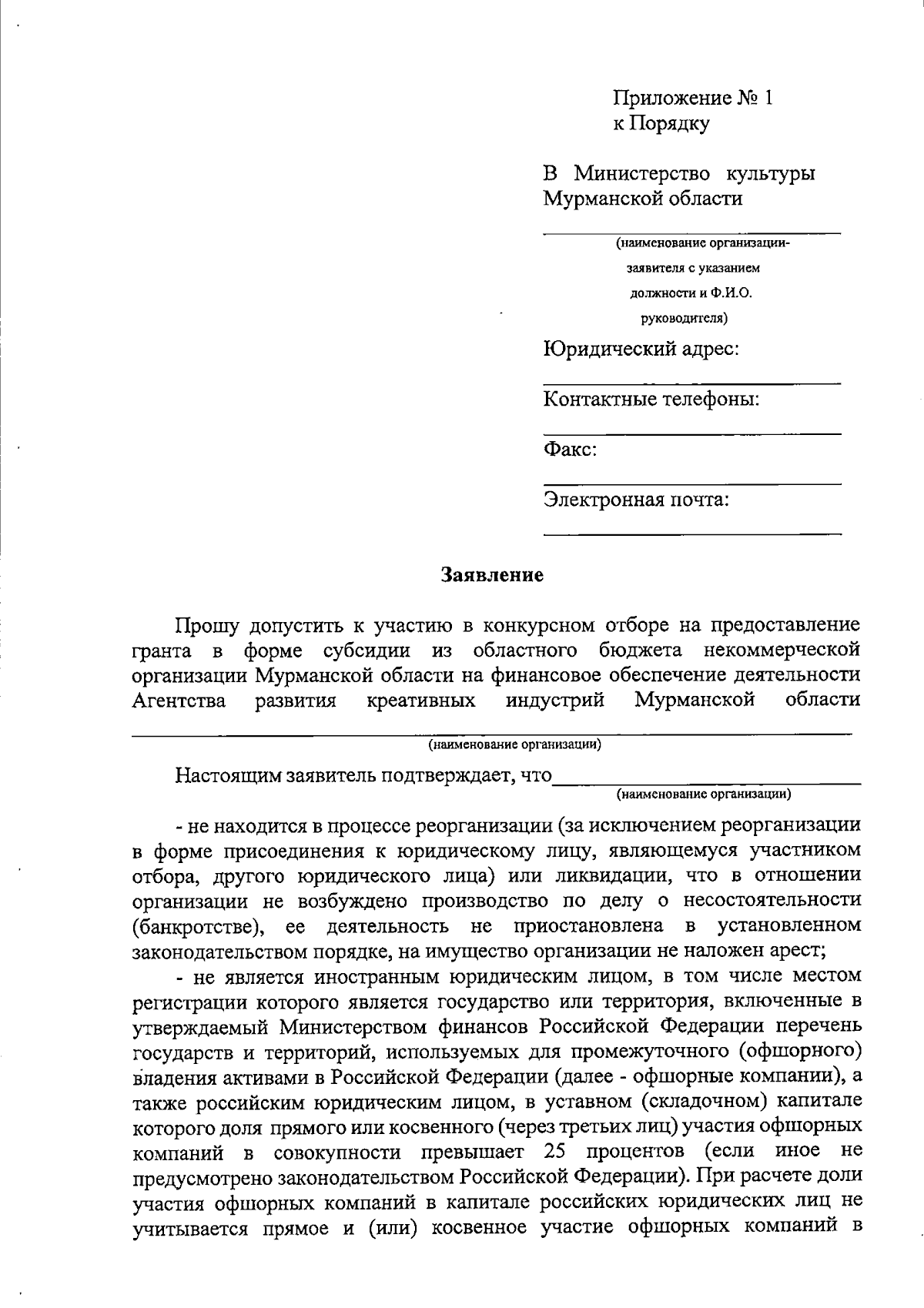 Приложение № 1
к Порядку

В Министерство культуры Мурманской области

(наименование организации-заявителя с указанием должности и Ф.И.О. руководителя)

Юридический адрес:

Контактные телефоны:

Факс:

Электронная почта:

Заявление

Прошу допустить к участию в конкурсном отборе на предоставление гранта в форме субсидии из областного бюджета некоммерческой организации Мурманской области на финансовое обеспечение деятельности Агентства развития креативных индустрий Мурманской области

(наименование организации)

Настоящим заявитель подтверждает, что
(наименование организации)

- не находится в процессе реорганизации (за исключением реорганизации в форме присоединения к юридическому лицу, являющемуся участником отбора, другого юридического лица) или ликвидации, что в отношении организации не возбуждено производство по делу о несостоятельности (банкротстве), ее деятельность не приостановлена в установленном законодательством порядке, на имущество организации не наложен арест;

- не является иностранным юридическим лицом, в том числе местом регистрации которого является государство или территория, включенные в утверждаемый Министерством финансов Российской Федерации перечень государств и территорий, используемых для промежуточного (офшорного) владения активами в Российской Федерации (далее - офшорные компании), а также российским юридическим лицом, в уставном (складочном) капитале которого доля прямого или косвенного (через третьих лиц) участия офшорных компаний в совокупности превышает 25 процентов (если иное не предусмотрено законодательством Российской Федерации). При расчете доли участия офшорных компаний в капитале российских юридических лиц не учитывается прямое и (или) косвенное участие офшорных компаний в